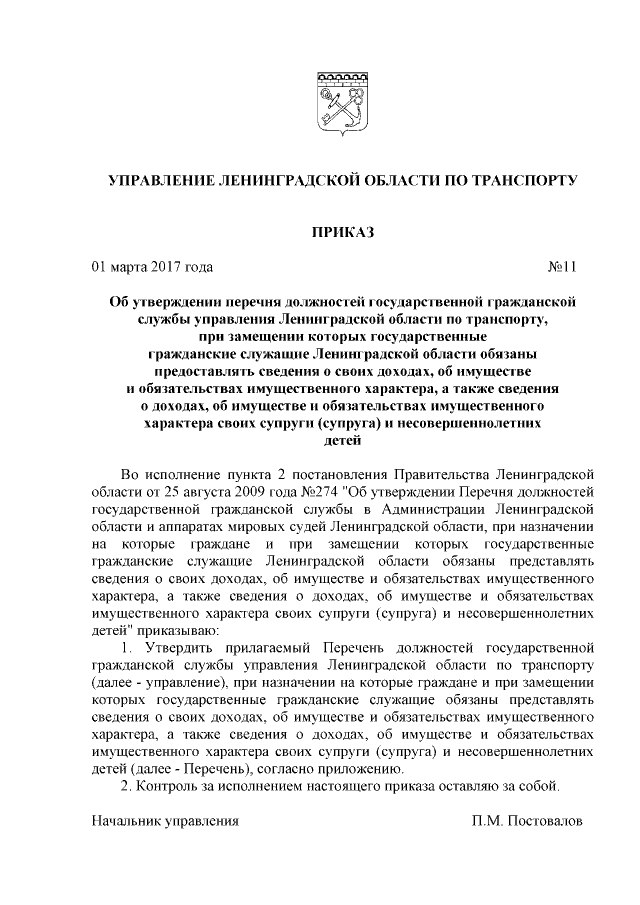 УПРАВЛЕНИЕ ЛЕНИНГРАДСКОЙ ОБЛАСТИ ПО ТРАНСПОРТУ

ПРИКАЗ

01 марта 2017 года №11

Об утверждении перечня должностей государственной гражданской службы управления Ленинградской области по транспорту, при замещении которых государственные гражданские служащие Ленинградской области обязаны предоставлять сведения о своих доходах, об имуществе и обязательствах имущественного характера, а также сведения о доходах, об имуществе и обязательствах имущественного характера своих супруги (супруга) и несовершеннолетних детей

Во исполнение пункта 2 постановления Правительства Ленинградской области от 25 августа 2009 года №274 "Об утверждении Перечня должностей государственной гражданской службы в Администрации Ленинградской области и аппаратах мировых судей Ленинградской области, при назначении на которые граждане и при замещении которых государственные гражданские служащие Ленинградской области обязаны представлять сведения о своих доходах, об имуществе и обязательствах имущественного характера, а также сведения о доходах, об имуществе и обязательствах имущественного характера своих супруги (супруга) и несовершеннолетних детей" приказываю:

1. Утвердить прилагаемый Перечень должностей государственной гражданской службы управления Ленинградской области по транспорту (далее - управление), при назначении на которые граждане и при замещении которых государственные гражданские служащие обязаны представлять сведения о своих доходах, об имуществе и обязательствах имущественного характера, а также сведения о доходах, об имуществе и обязательствах имущественного характера своих супруги (супруга) и несовершеннолетних детей (далее - Перечень), согласно приложению.

2. Контроль за исполнением настоящего приказа оставляю за собой.

Начальник управления П.М. Постовалов